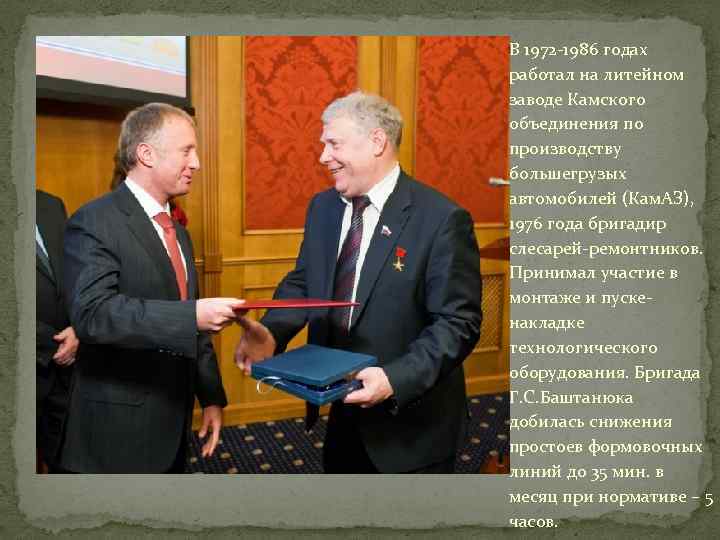 В 1972-1986 годах работал на литейном заводе Камского объединения по производству большегрузых автомобилей (КамАЗ), 1976 года бригадир слесарей-ремонтников. Принимал участие в монтаже и пуске-накладке технологического оборудования. Бригада Г.С.Баштанюка добилась снижения простоев формовочных линий до 35 мин. в месяц при нормативе – 5 часов.